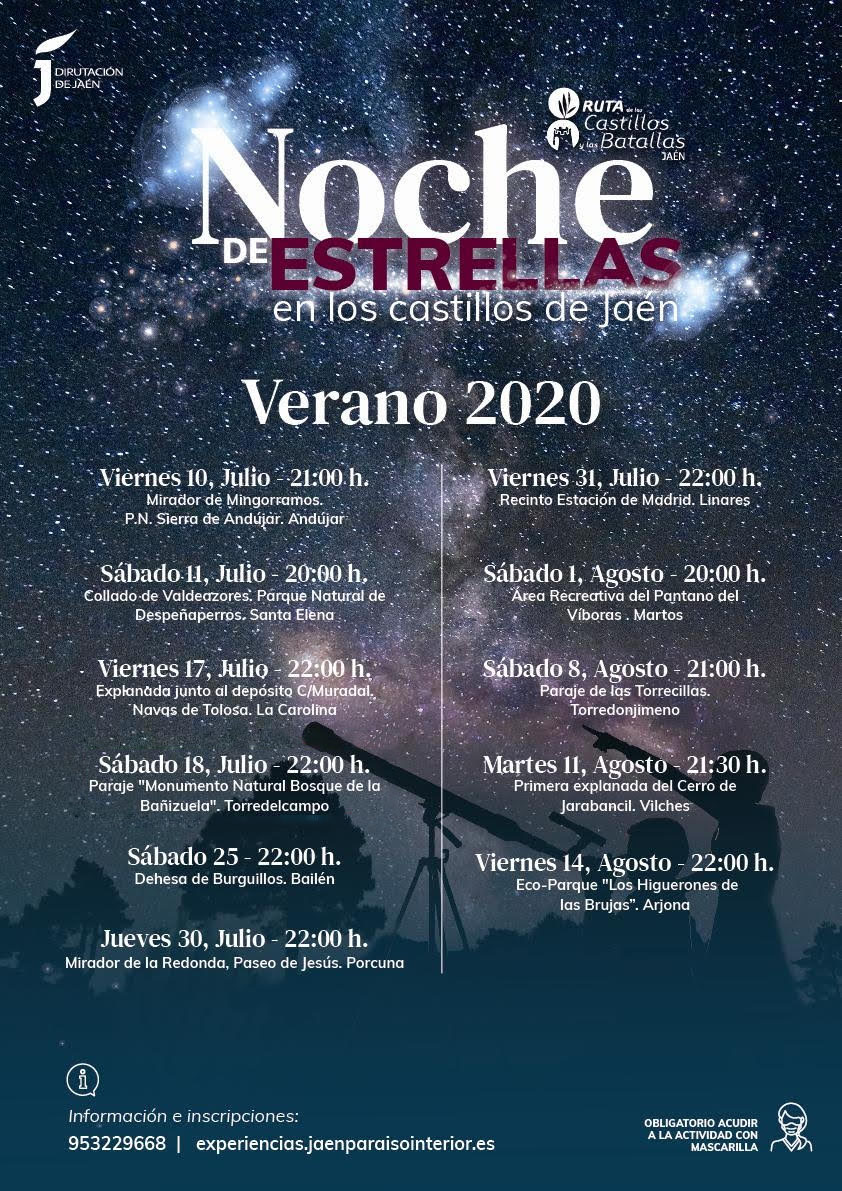 DIPUTACIÓN DE JAÉN

RUTA de los Castillos y las Batallas JAÉN

Noche DE ESTRELLAS en los castillos de Jaén

Verano 2020

Viernes 10, Julio - 21:00 h.
Mirador de Mingorramos. P.N. Sierra de Andújar. Andújar

Sábado 11, Julio - 20:00 h.
Collado de Valdeazores. Parque Natural de Despeñaperros. Santa Elena

Viernes 17, Julio - 22:00 h.
Explanada junto al depósito C/Muradal. Navas de Tolosa. La Carolina

Sábado 18, Julio - 22:00 h.
Paraje "Monumento Natural Bosque de la Bañizuela". Torredelcampo

Sábado 25 - 22:00 h.
Dehesa de Burguillos. Bailén

Jueves 30, Julio - 22:00 h.
Mirador de la Redonda, Paseo de Jesús. Porcuna

Viernes 31, Julio - 22:00 h.
Recinto Estación de Madrid. Linares

Sábado 1, Agosto - 20:00 h.
Área Recreativa del Pantano del Víboras . Martos

Sábado 8, Agosto - 21:00 h.
Paraje de las Torrecillas. Torredonjimeno

Martes 11, Agosto - 21:30 h.
Primera explanada del Cerro de Jarabancil. Vilches

Viernes 14, Agosto - 22:00 h.
Eco-Parque "Los Higuerones de las Brujas". Arjona

Información e inscripciones:
953229668 | experiencias.jaenparaisointerior.es

OBLIGATORIO ACUDIR A LA ACTIVIDAD CON MASCARILLA